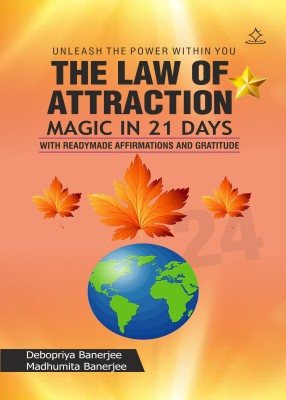 UNLEASH THE POWER WITHIN YOU

THE LAW OF ATTRACTION

MAGIC IN 21 DAYS

WITH READYMADE AFFIRMATIONS AND GRATITUDE

24

Debopriya Banerjee
Madhumita Banerjee